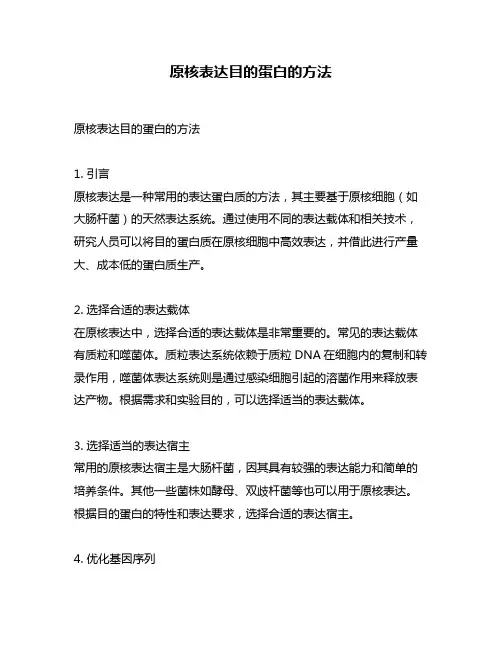 原核表达目的蛋白的方法

原核表达目的蛋白的方法

1. 引言
原核表达是一种常用的表达蛋白质的方法，其主要基于原核细胞（如大肠杆菌）的天然表达系统。通过使用不同的表达载体和相关技术，研究人员可以将目的蛋白质在原核细胞中高效表达，并借此进行产量大、成本低的蛋白质生产。

2. 选择合适的表达载体
在原核表达中，选择合适的表达载体是非常重要的。常见的表达载体有质粒和噬菌体。质粒表达系统依赖于质粒 DNA 在细胞内的复制和转录作用，噬菌体表达系统则是通过感染细胞引起的溶菌作用来释放表达产物。根据需求和实验目的，可以选择适当的表达载体。

3. 选择适当的表达宿主
常用的原核表达宿主是大肠杆菌，因其具有较强的表达能力和简单的培养条件。其他一些菌株如酵母、双歧杆菌等也可以用于原核表达。根据目的蛋白的特性和表达要求，选择合适的表达宿主。

4. 优化基因序列